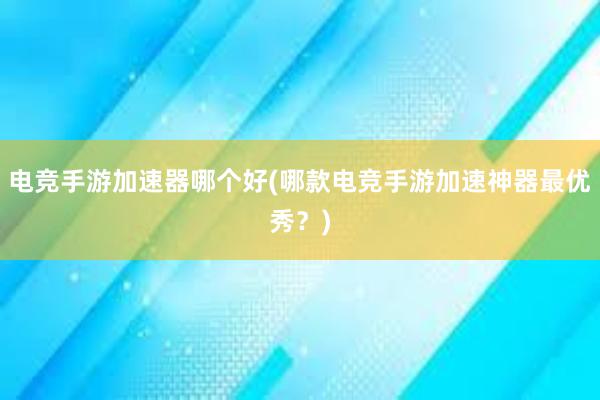 电竞手游加速器哪个好(哪款电竞手游加速神器最优秀？)